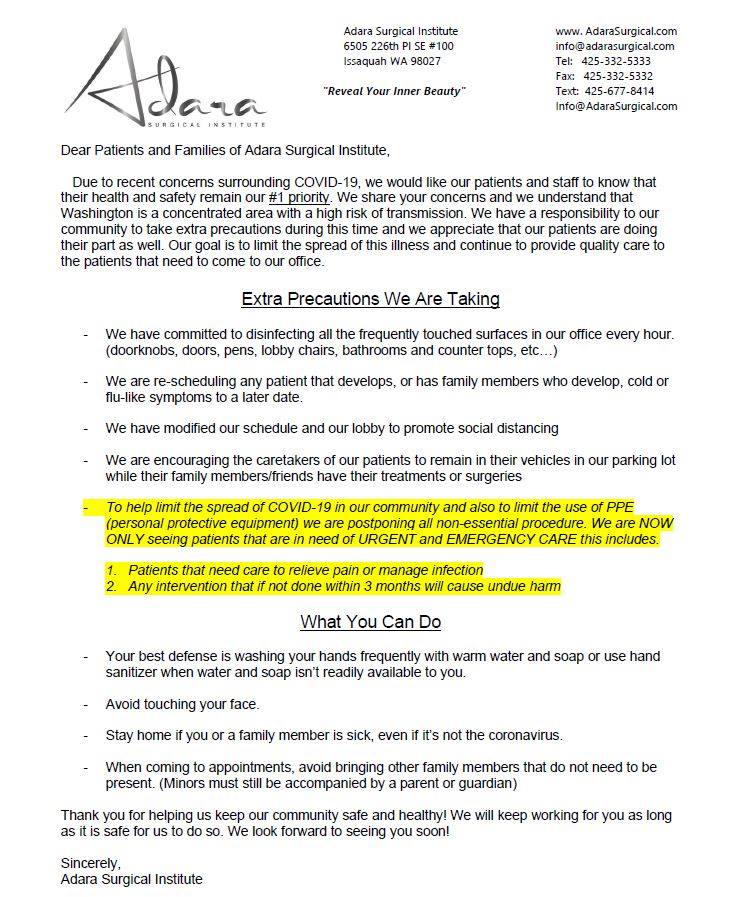 Adara
SURGICAL INSTITUTE

Adara Surgical Institute
6505 226th Pl SE #100
Issaquah WA 98027

"Reveal Your Inner Beauty"

www. AdaraSurgical.com
info@adarasurgical.com
Tel: 425-332-5333
Fax: 425-332-5332
Text: 425-677-8414
Info@AdaraSurgical.com

Dear Patients and Families of Adara Surgical Institute,

Due to recent concerns surrounding COVID-19, we would like our patients and staff to know that their health and safety remain our #1 priority. We share your concerns and we understand that Washington is a concentrated area with a high risk of transmission. We have a responsibility to our community to take extra precautions during this time and we appreciate that our patients are doing their part as well. Our goal is to limit the spread of this illness and continue to provide quality care to the patients that need to come to our office.

Extra Precautions We Are Taking

- We have committed to disinfecting all the frequently touched surfaces in our office every hour. (doorknobs, doors, pens, lobby chairs, bathrooms and counter tops, etc…)

- We are re-scheduling any patient that develops, or has family members who develop, cold or flu-like symptoms to a later date.

- We have modified our schedule and our lobby to promote social distancing

- We are encouraging the caretakers of our patients to remain in their vehicles in our parking lot while their family members/friends have their treatments or surgeries

- To help limit the spread of COVID-19 in our community and also to limit the use of PPE (personal protective equipment) we are postponing all non-essential procedure. We are NOW ONLY seeing patients that are in need of URGENT and EMERGENCY CARE this includes.

1. Patients that need care to relieve pain or manage infection
2. Any intervention that if not done within 3 months will cause undue harm

What You Can Do

- Your best defense is washing your hands frequently with warm water and soap or use hand sanitizer when water and soap isn't readily available to you.

- Avoid touching your face.

- Stay home if you or a family member is sick, even if it's not the coronavirus.

- When coming to appointments, avoid bringing other family members that do not need to be present. (Minors must still be accompanied by a parent or guardian)

Thank you for helping us keep our community safe and healthy! We will keep working for you as long as it is safe for us to do so. We look forward to seeing you soon!

Sincerely,
Adara Surgical Institute